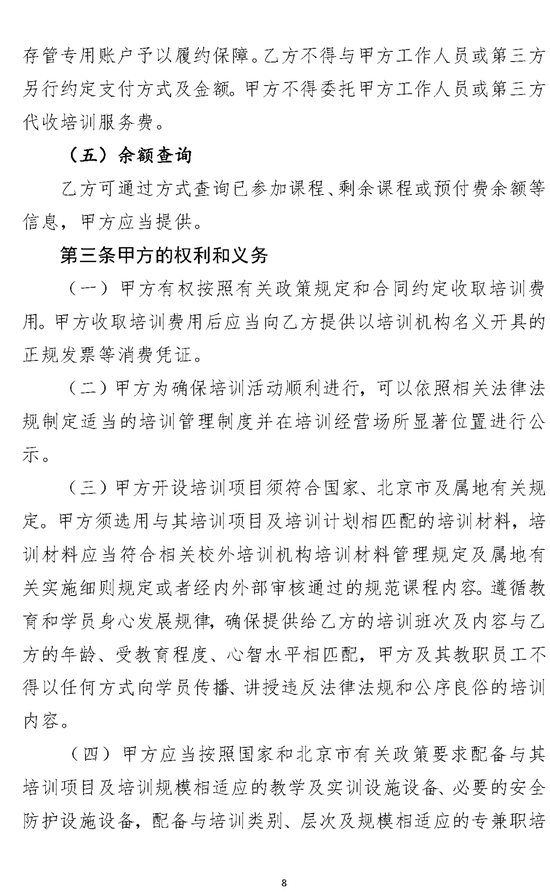 存管专用账户予以履约保障。乙方不得与甲方工作人员或第三方另行约定支付方式及金额。甲方不得委托甲方工作人员或第三方代收培训服务费。

（五）余额查询

乙方可通过方式查询已参加课程、剩余课程或预付费余额等信息，甲方应当提供。

第三条甲方的权利和义务

（一）甲方有权按照有关政策规定和合同约定收取培训费用。甲方收取培训费用后应当向乙方提供以培训机构名义开具的正规发票等消费凭证。

（二）甲方为确保培训活动顺利进行，可以依照相关法律法规制定适当的培训管理制度并在培训经营场所显著位置进行公示。

（三）甲方开设培训项目须符合国家、北京市及属地有关规定。甲方须选用与其培训项目及培训计划相匹配的培训材料，培训材料应当符合相关校外培训机构培训材料管理规定及属地有关实施细则规定或者经内外部审核通过的规范课程内容。遵循教育和学员身心发展规律，确保提供给乙方的培训班次及内容与乙方的年龄、受教育程度、心智水平相匹配，甲方及其教职员工不得以任何方式向学员传播、讲授违反法律法规和公序良俗的培训内容。

（四）甲方应当按照国家和北京市有关政策要求配备与其培训项目及培训规模相适应的教学及实训设施设备、必要的安全防护设施设备，配备与培训类别、层次及规模相适应的专兼职培

8